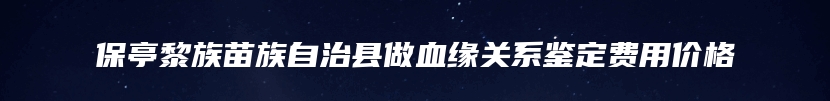 保亭黎族苗族自治县做血缘关系鉴定费用价格